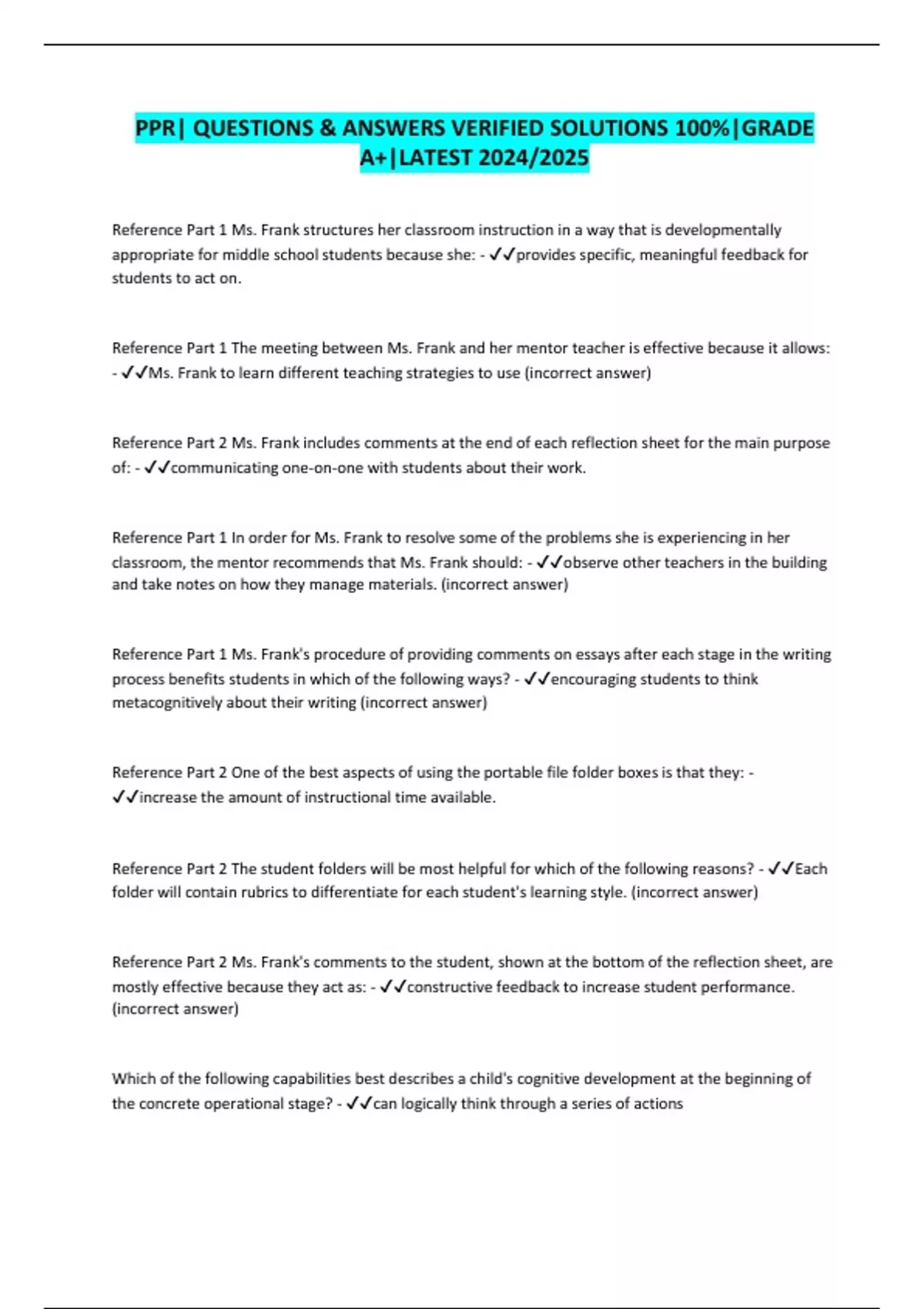 PPR| QUESTIONS & ANSWERS VERIFIED SOLUTIONS 100%|GRADE A+|LATEST 2024/2025

Reference Part 1 Ms. Frank structures her classroom instruction in a way that is developmentally appropriate for middle school students because she: - ✓✓provides specific, meaningful feedback for students to act on.

Reference Part 1 The meeting between Ms. Frank and her mentor teacher is effective because it allows: - ✓✓Ms. Frank to learn different teaching strategies to use (incorrect answer)

Reference Part 2 Ms. Frank includes comments at the end of each reflection sheet for the main purpose of: - ✓✓communicating one-on-one with students about their work.

Reference Part 1 In order for Ms. Frank to resolve some of the problems she is experiencing in her classroom, the mentor recommends that Ms. Frank should: - ✓✓observe other teachers in the building and take notes on how they manage materials. (incorrect answer)

Reference Part 1 Ms. Frank's procedure of providing comments on essays after each stage in the writing process benefits students in which of the following ways? - ✓✓encouraging students to think metacognitively about their writing (incorrect answer)

Reference Part 2 One of the best aspects of using the portable file folder boxes is that they: - ✓✓increase the amount of instructional time available.

Reference Part 2 The student folders will be most helpful for which of the following reasons? - ✓✓Each folder will contain rubrics to differentiate for each student's learning style. (incorrect answer)

Reference Part 2 Ms. Frank's comments to the student, shown at the bottom of the reflection sheet, are mostly effective because they act as: - ✓✓constructive feedback to increase student performance. (incorrect answer)

Which of the following capabilities best describes a child's cognitive development at the beginning of the concrete operational stage? - ✓✓can logically think through a series of actions